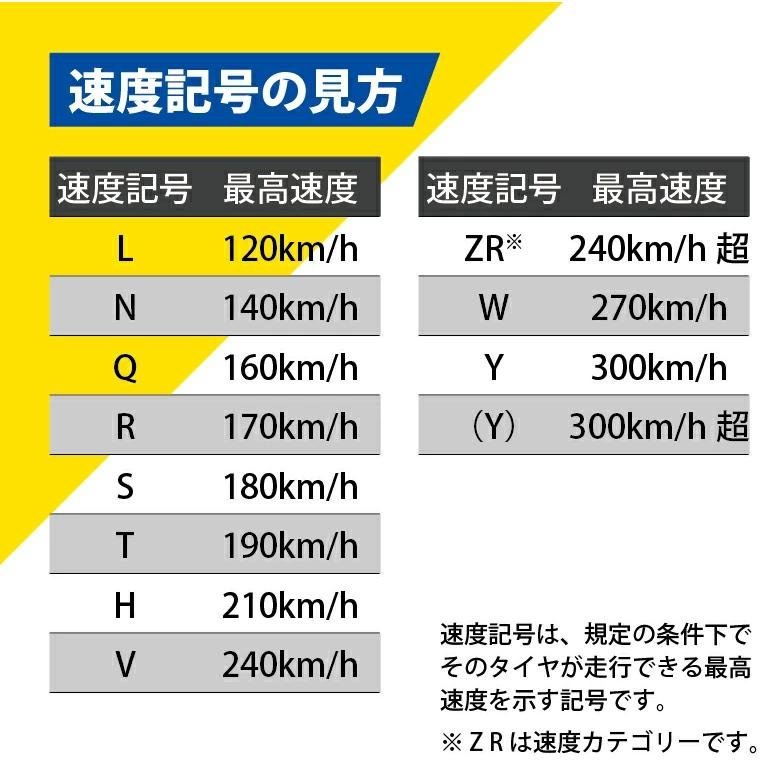 速度記号の見方

| 速度記号 | 最高速度 |
|---|---|
| L | 120km/h |
| N | 140km/h |
| Q | 160km/h |
| R | 170km/h |
| S | 180km/h |
| T | 190km/h |
| H | 210km/h |
| V | 240km/h |

| 速度記号 | 最高速度 |
|---|---|
| ZR※ | 240km/h 超 |
| W | 270km/h |
| Y | 300km/h |
| （Y） | 300km/h 超 |

速度記号は、規定の条件下でそのタイヤが走行できる最高速度を示す記号です。

※ＺＲは速度カテゴリーです。